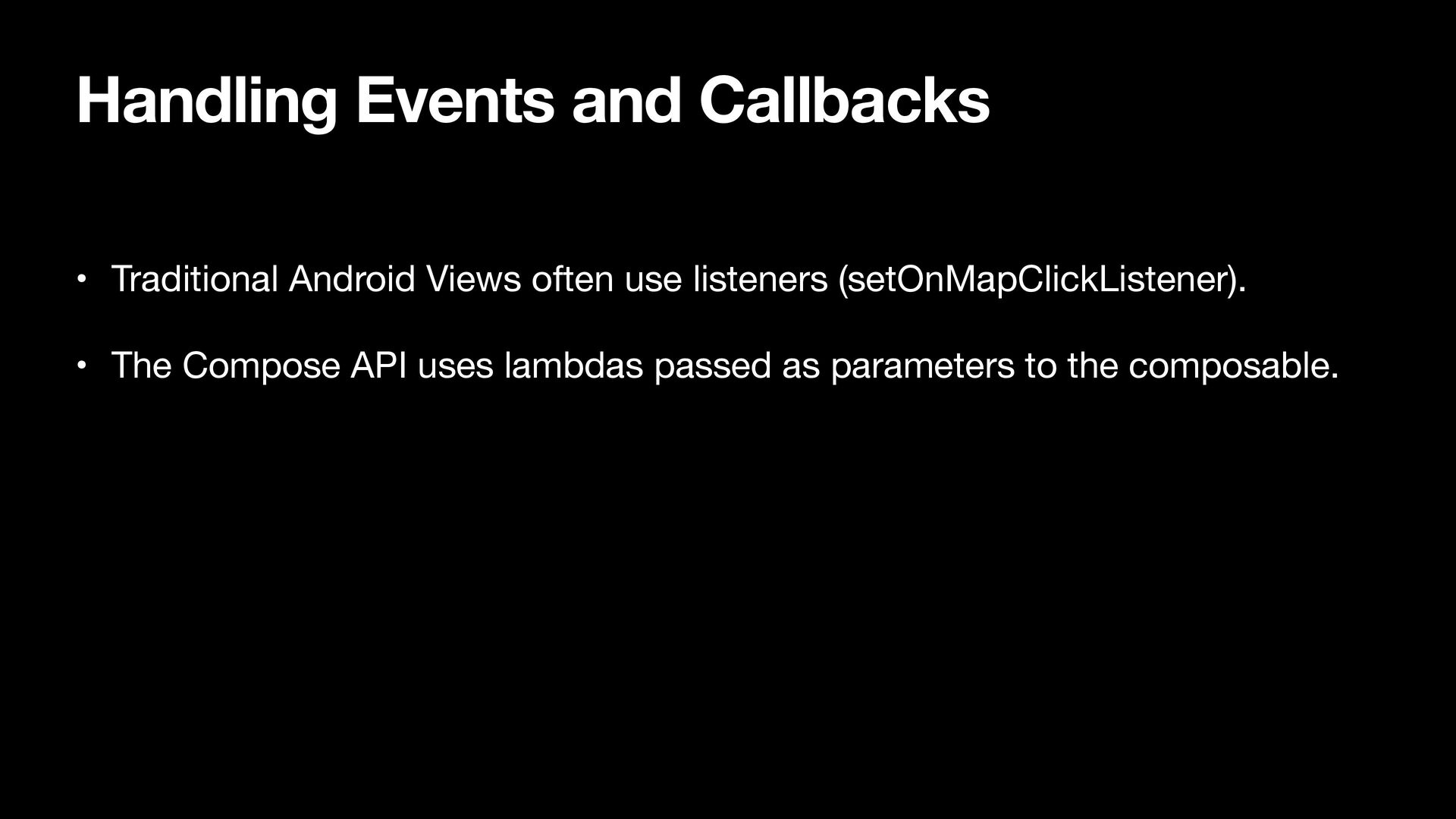 Handling Events and Callbacks

• Traditional Android Views often use listeners (setOnMapClickListener).

• The Compose API uses lambdas passed as parameters to the composable.